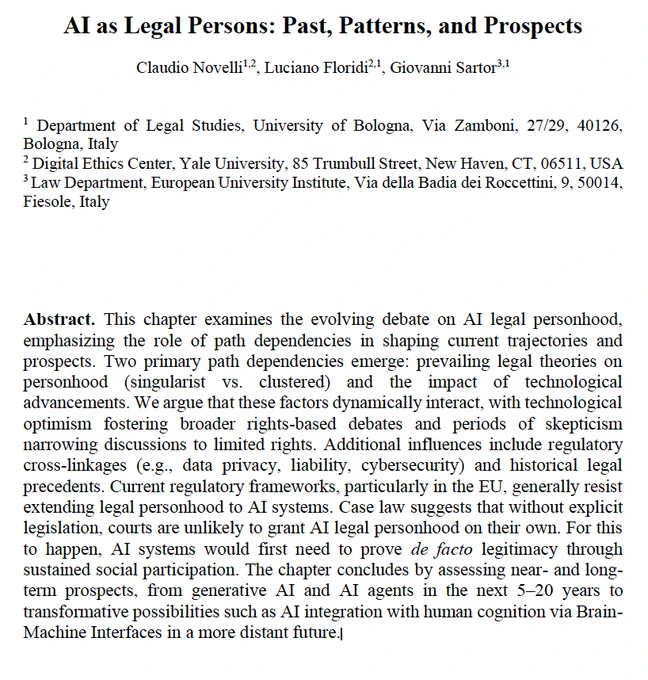 AI as Legal Persons: Past, Patterns, and Prospects

Claudio Novelli$^{1,2}$, Luciano Floridi$^{2,1}$, Giovanni Sartor$^{3,1}$

$^1$ Department of Legal Studies, University of Bologna, Via Zamboni, 27/29, 40126, Bologna, Italy
$^2$ Digital Ethics Center, Yale University, 85 Trumbull Street, New Haven, CT, 06511, USA
$^3$ Law Department, European University Institute, Via della Badia dei Roccettini, 9, 50014, Fiesole, Italy

Abstract. This chapter examines the evolving debate on AI legal personhood, emphasizing the role of path dependencies in shaping current trajectories and prospects. Two primary path dependencies emerge: prevailing legal theories on personhood (singularist vs. clustered) and the impact of technological advancements. We argue that these factors dynamically interact, with technological optimism fostering broader rights-based debates and periods of skepticism narrowing discussions to limited rights. Additional influences include regulatory cross-linkages (e.g., data privacy, liability, cybersecurity) and historical legal precedents. Current regulatory frameworks, particularly in the EU, generally resist extending legal personhood to AI systems. Case law suggests that without explicit legislation, courts are unlikely to grant AI legal personhood on their own. For this to happen, AI systems would first need to prove de facto legitimacy through sustained social participation. The chapter concludes by assessing near- and long-term prospects, from generative AI and AI agents in the next 5–20 years to transformative possibilities such as AI integration with human cognition via Brain-Machine Interfaces in a more distant future.